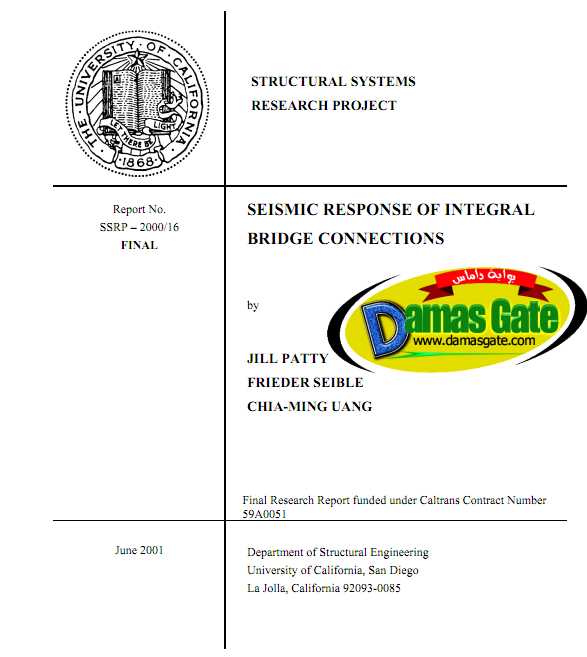 THE UNIVERSITY OF CALIFORNIA
LET THERE BE LIGHT
1868

STRUCTURAL SYSTEMS
RESEARCH PROJECT

Report No.
SSRP – 2000/16
FINAL

SEISMIC RESPONSE OF INTEGRAL BRIDGE CONNECTIONS

by

بوابة داماس
Damas Gate
www.damasgate.com

JILL PATTY
FRIEDER SEIBLE
CHIA-MING UANG

Final Research Report funded under Caltrans Contract Number 59A0051

June 2001

Department of Structural Engineering
University of California, San Diego
La Jolla, California 92093-0085